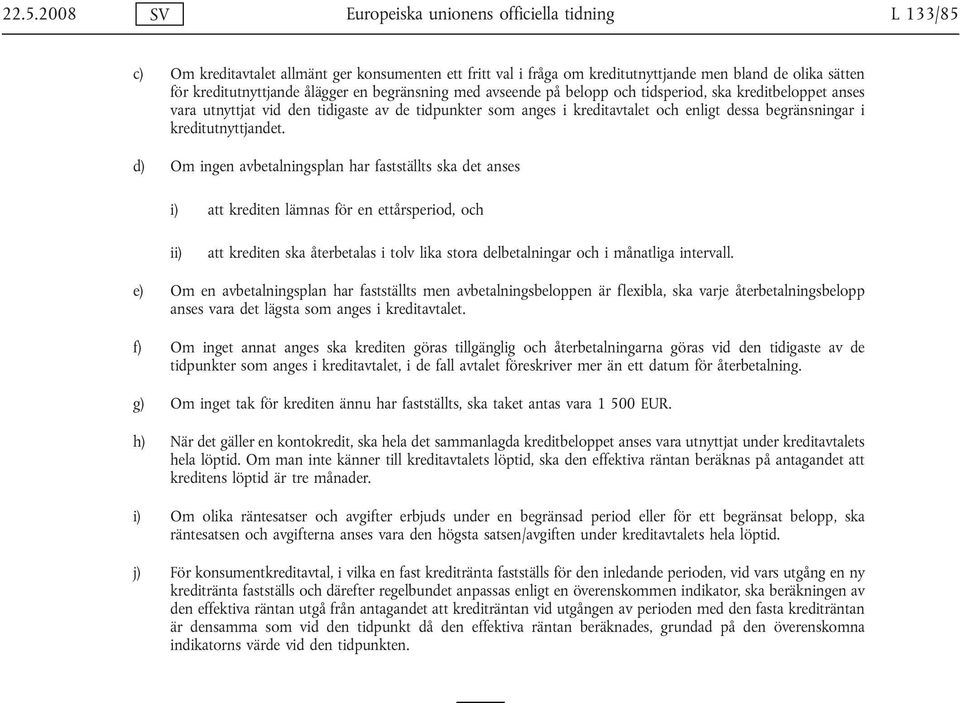 22.5.2008 SV Europeiska unionens officiella tidning L 133/85

c) Om kreditavtalet allmänt ger konsumenten ett fritt val i fråga om kreditutnyttjande men bland de olika sätten för kreditutnyttjande ålägger en begränsning med avseende på belopp och tidsperiod, ska kreditbeloppet anses vara utnyttjat vid den tidigaste av de tidpunkter som anges i kreditavtalet och enligt dessa begränsningar i kreditutnyttjandet.

d) Om ingen avbetalningsplan har fastställts ska det anses

i) att krediten lämnas för en ettårsperiod, och

ii) att krediten ska återbetalas i tolv lika stora delbetalningar och i månatliga intervall.

e) Om en avbetalningsplan har fastställts men avbetalningsbeloppen är flexibla, ska varje återbetalningsbelopp anses vara det lägsta som anges i kreditavtalet.

f) Om inget annat anges ska krediten göras tillgänglig och återbetalningarna göras vid den tidigaste av de tidpunkter som anges i kreditavtalet, i de fall avtalet föreskriver mer än ett datum för återbetalning.

g) Om inget tak för krediten ännu har fastställts, ska taket antas vara 1 500 EUR.

h) När det gäller en kontokredit, ska hela det sammanlagda kreditbeloppet anses vara utnyttjat under kreditavtalets hela löptid. Om man inte känner till kreditavtalets löptid, ska den effektiva räntan beräknas på antagandet att kreditens löptid är tre månader.

i) Om olika räntesatser och avgifter erbjuds under en begränsad period eller för ett begränsat belopp, ska räntesatsen och avgifterna anses vara den högsta satsen/avgiften under kreditavtalets hela löptid.

j) För konsumentkreditavtal, i vilka en fast kreditränta fastställs för den inledande perioden, vid vars utgång en ny kreditränta fastställs och därefter regelbundet anpassas enligt en överenskommen indikator, ska beräkningen av den effektiva räntan utgå från antagandet att krediträntan vid utgången av perioden med den fasta krediträntan är densamma som vid den tidpunkt då den effektiva räntan beräknades, grundad på den överenskomna indikatorns värde vid den tidpunkten.